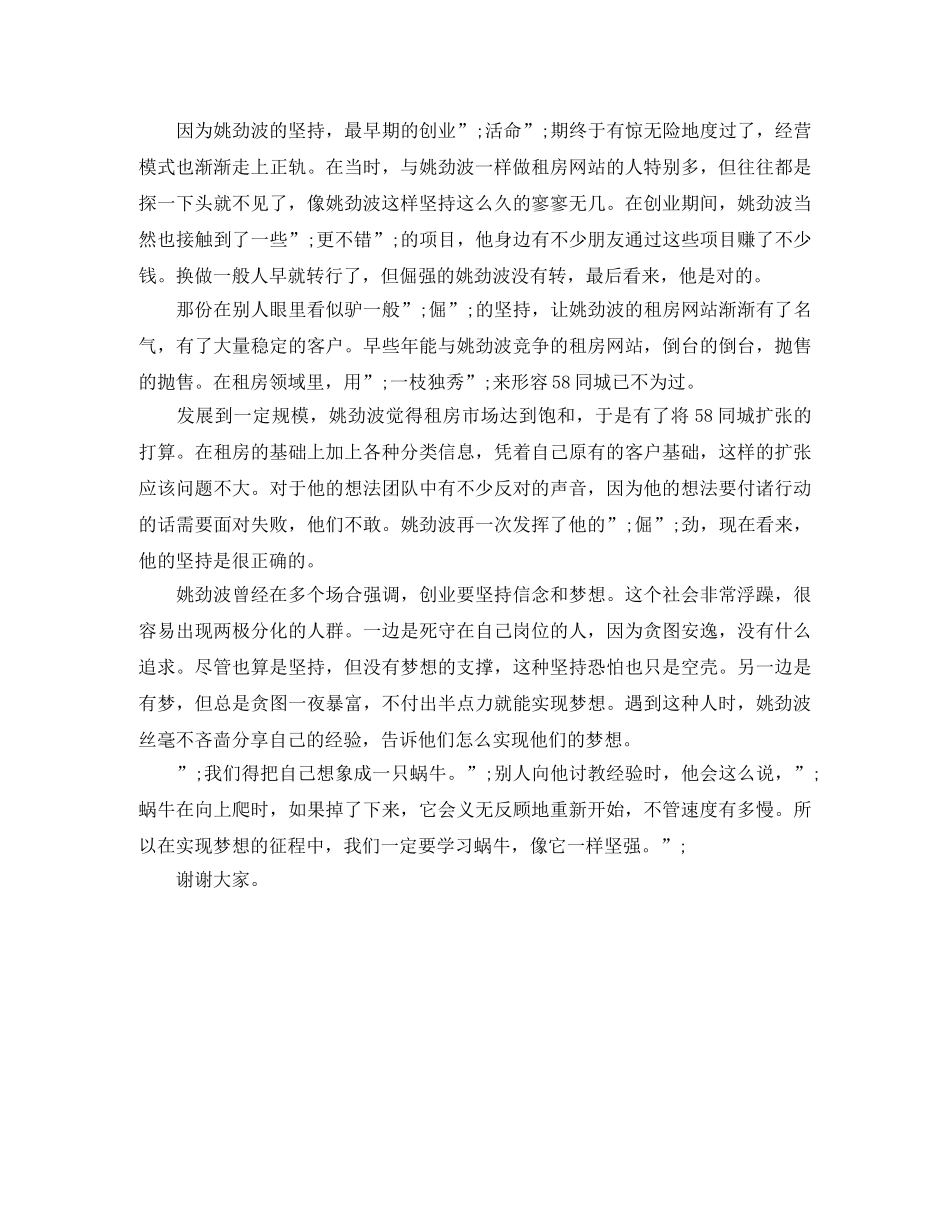 因为姚劲波的坚持，最早期的创业”;活命”;期终于有惊无险地度过了，经营模式也渐渐走上正轨。在当时，与姚劲波一样做租房网站的人特别多，但往往都是探一下头就不见了，像姚劲波这样坚持这么久的寥寥无几。在创业期间，姚劲波当然也接触到了一些”;更不错”;的项目，他身边有不少朋友通过这些项目赚了不少钱。换做一般人早就转行了，但倔强的姚劲波没有转，最后看来，他是对的。

那份在别人眼里看似驴一般”;倔”;的坚持，让姚劲波的租房网站渐渐有了名气，有了大量稳定的客户。早些年能与姚劲波竞争的租房网站，倒台的倒台，抛售的抛售。在租房领域里，用”;一枝独秀”;来形容58同城已不为过。

发展到一定规模，姚劲波觉得租房市场达到饱和，于是有了将58同城扩张的打算。在租房的基础上加上各种分类信息，凭着自己原有的客户基础，这样的扩张应该问题不大。对于他的想法团队中有不少反对的声音，因为他的想法要付诸行动的话需要面对失败，他们不敢。姚劲波再一次发挥了他的”;倔”;劲，现在看来，他的坚持是很正确的。

姚劲波曾经在多个场合强调，创业要坚持信念和梦想。这个社会非常浮躁，很容易出现两极分化的人群。一边是死守在自己岗位的人，因为贪图安逸，没有什么追求。尽管也算是坚持，但没有梦想的支撑，这种坚持恐怕也只是空壳。另一边是有梦，但总是贪图一夜暴富，不付出半点力就能实现梦想。遇到这种人时，姚劲波丝毫不吝啬分享自己的经验，告诉他们怎么实现他们的梦想。

”;我们得把自己想象成一只蜗牛。”;别人向他讨教经验时，他会这么说，”;蜗牛在向上爬时，如果掉了下来，它会义无反顾地重新开始，不管速度有多慢。所以在实现梦想的征程中，我们一定要学习蜗牛，像它一样坚强。”;

谢谢大家。